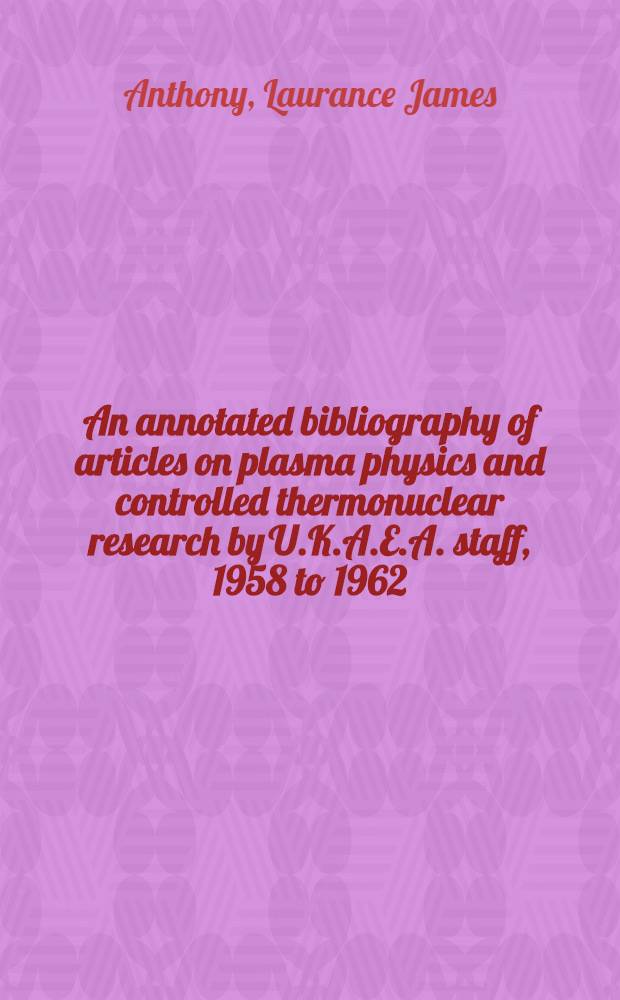 Anthony, Laurance James

An annotated bibliography of articles on plasma physics and controlled thermonuclear research by U.K.A.E.A. staff, 1958 to 1962